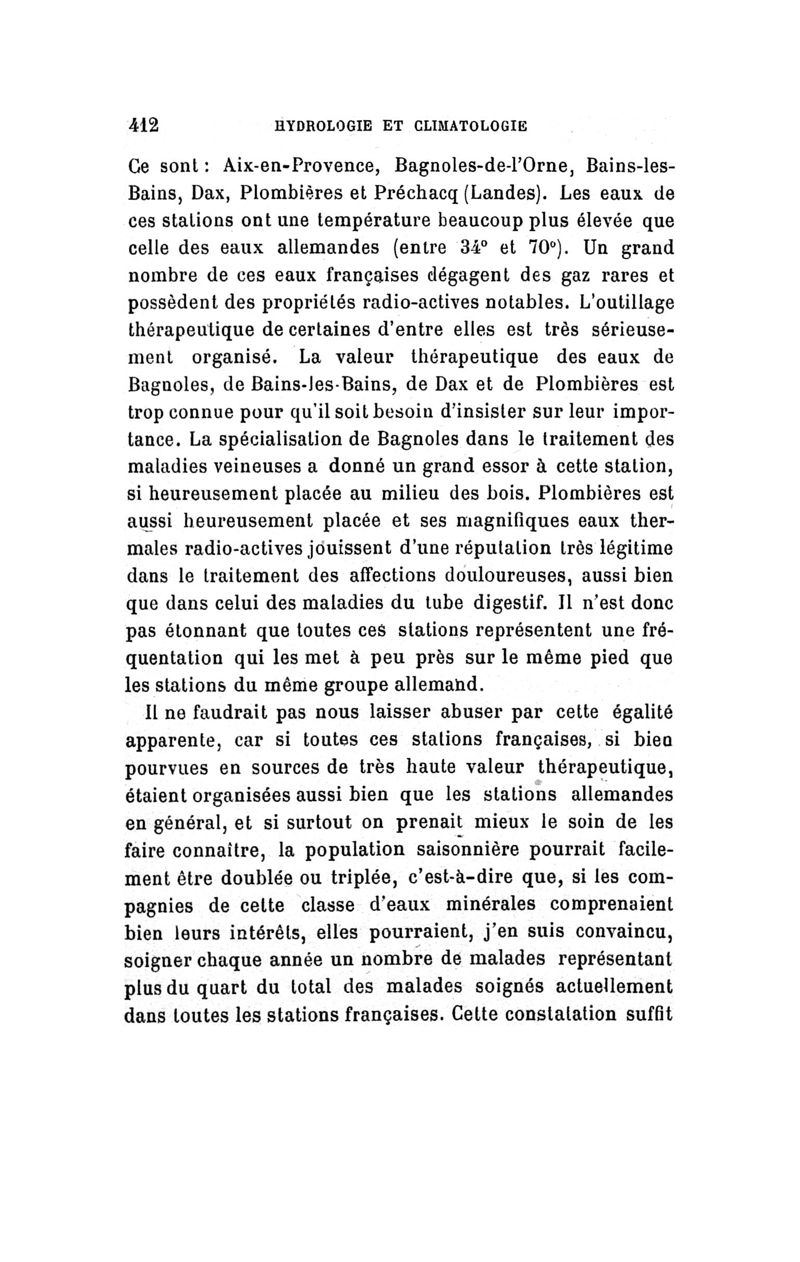 412 HYDROLOGIE ET CLIMATOLOGIE

Ce sont : Aix-en-Provence, Bagnoles-de-l'Orne, Bains-les-Bains, Dax, Plombières et Préchacq (Landes). Les eaux de ces stations ont une température beaucoup plus élevée que celle des eaux allemandes (entre 34° et 70°). Un grand nombre de ces eaux françaises dégagent des gaz rares et possèdent des propriétés radio-actives notables. L'outillage thérapeutique de certaines d'entre elles est très sérieusement organisé. La valeur thérapeutique des eaux de Bagnoles, de Bains-les-Bains, de Dax et de Plombières est trop connue pour qu'il soit besoin d'insister sur leur importance. La spécialisation de Bagnoles dans le traitement des maladies veineuses a donné un grand essor à cette station, si heureusement placée au milieu des bois. Plombières est aussi heureusement placée et ses magnifiques eaux thermales radio-actives jouissent d'une réputation très légitime dans le traitement des affections douloureuses, aussi bien que dans celui des maladies du tube digestif. Il n'est donc pas étonnant que toutes ces stations représentent une fréquentation qui les met à peu près sur le même pied que les stations du même groupe allemand.

Il ne faudrait pas nous laisser abuser par cette égalité apparente, car si toutes ces stations françaises, si bien pourvues en sources de très haute valeur thérapeutique, étaient organisées aussi bien que les stations allemandes en général, et si surtout on prenait mieux le soin de les faire connaître, la population saisonnière pourrait facilement être doublée ou triplée, c'est-à-dire que, si les compagnies de cette classe d'eaux minérales comprenaient bien leurs intérêts, elles pourraient, j'en suis convaincu, soigner chaque année un nombre de malades représentant plus du quart du total des malades soignés actuellement dans toutes les stations françaises. Cette constatation suffit